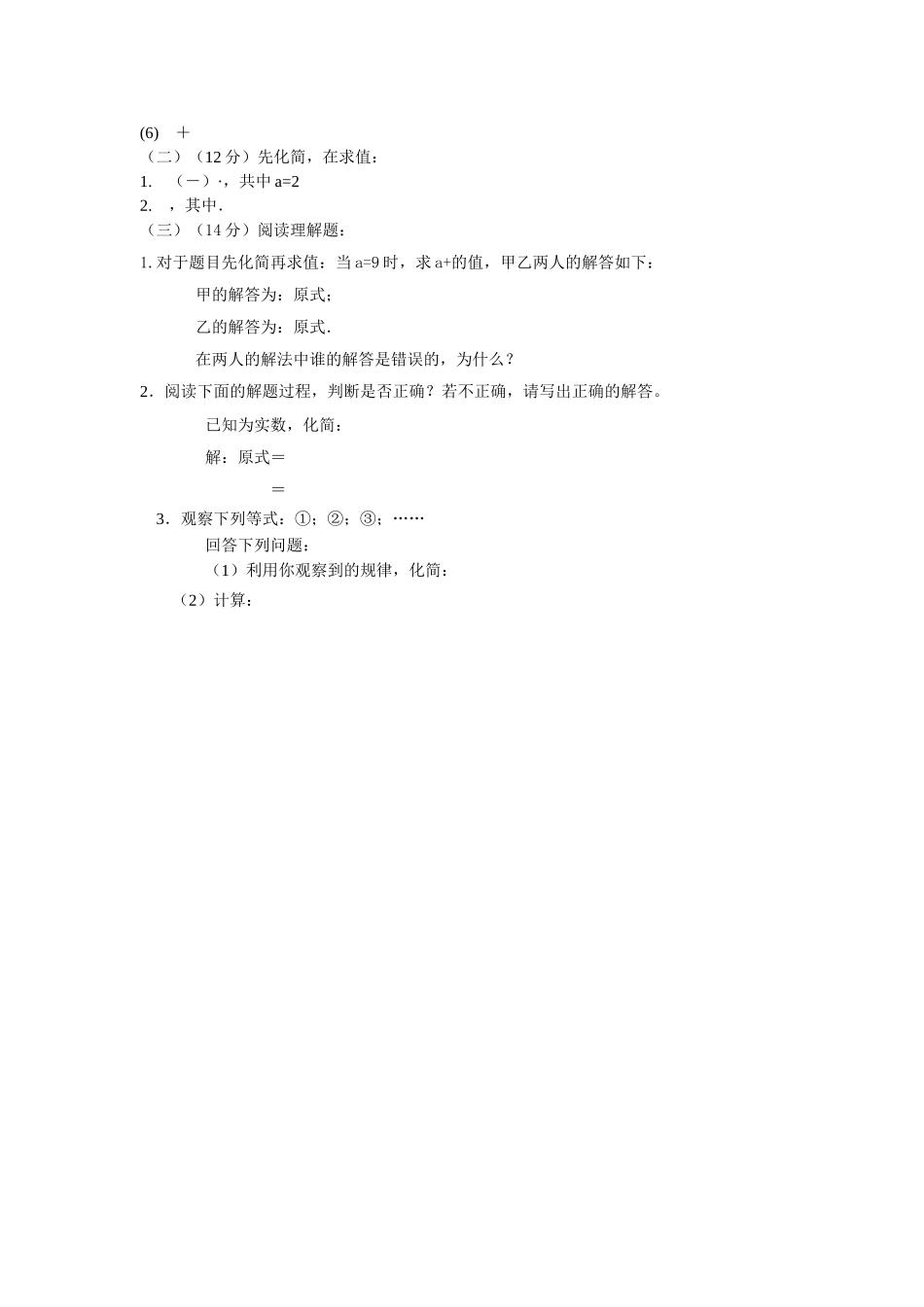 (6) ＋

（二）（12 分）先化简，在求值：

1. （－）·，共中 a=2

2. ，其中.

（三）（14 分）阅读理解题：

1. 对于题目先化简再求值：当 a=9 时，求 a+的值，甲乙两人的解答如下：

甲的解答为：原式；

乙的解答为：原式.

在两人的解法中谁的解答是错误的，为什么？

2．阅读下面的解题过程，判断是否正确？若不正确，请写出正确的解答。

已知为实数，化简：

解：原式＝

＝

3．观察下列等式：①；②；③；……

回答下列问题：

（1）利用你观察到的规律，化简：

（2）计算：